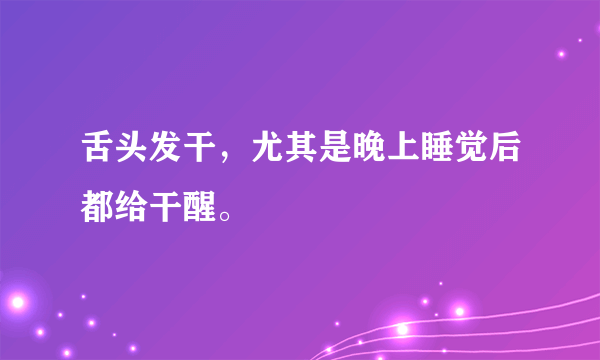 舌头发干，尤其是晚上睡觉后都给干醒。